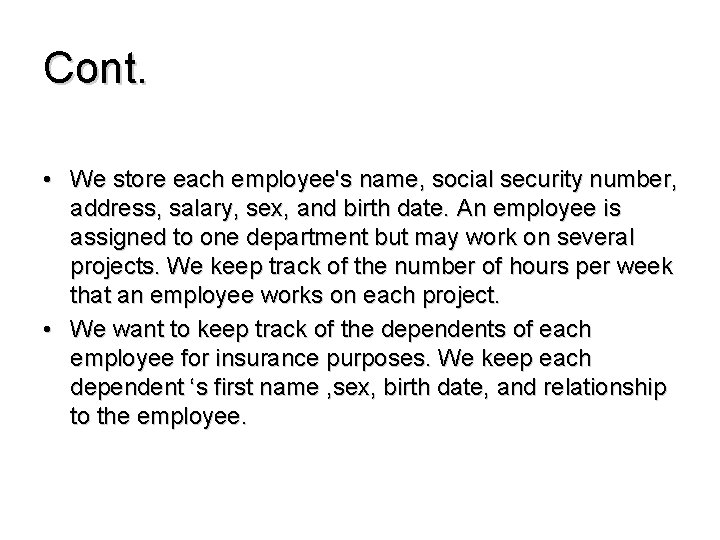 Cont.

• We store each employee's name, social security number, address, salary, sex, and birth date. An employee is assigned to one department but may work on several projects. We keep track of the number of hours per week that an employee works on each project.
• We want to keep track of the dependents of each employee for insurance purposes. We keep each dependent ‘s first name ,sex, birth date, and relationship to the employee.